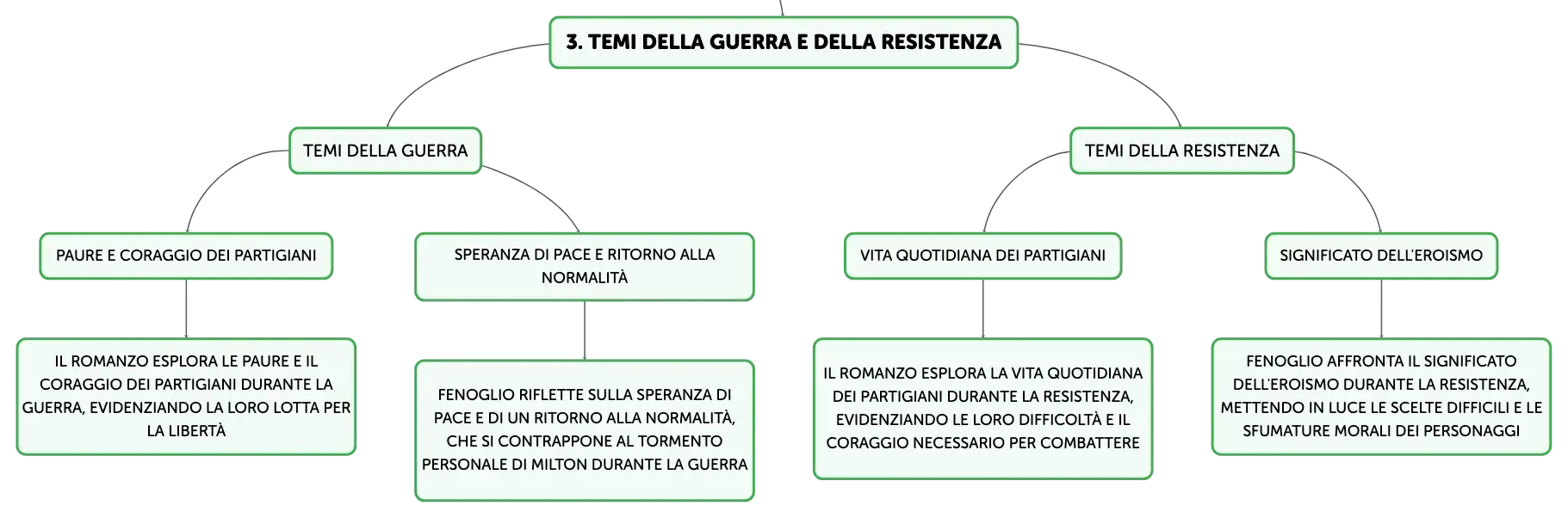 3. TEMI DELLA GUERRA E DELLA RESISTENZA

TEMI DELLA GUERRA

PAURE E CORAGGIO DEI PARTIGIANI

IL ROMANZO ESPLORA LE PAURE E IL CORAGGIO DEI PARTIGIANI DURANTE LA GUERRA, EVIDENZIANDO LA LORO LOTTA PER LA LIBERTÀ

SPERANZA DI PACE E RITORNO ALLA NORMALITÀ

FENOGLIO RIFLETTE SULLA SPERANZA DI PACE E DI UN RITORNO ALLA NORMALITÀ, CHE SI CONTRAPPONE AL TORMENTO PERSONALE DI MILTON DURANTE LA GUERRA

TEMI DELLA RESISTENZA

VITA QUOTIDIANA DEI PARTIGIANI

IL ROMANZO ESPLORA LA VITA QUOTIDIANA DEI PARTIGIANI DURANTE LA RESISTENZA, EVIDENZIANDO LE LORO DIFFICOLTÀ E IL CORAGGIO NECESSARIO PER COMBATTERE

SIGNIFICATO DELL'EROISMO

FENOGLIO AFFRONTA IL SIGNIFICATO DELL'EROISMO DURANTE LA RESISTENZA, METTENDO IN LUCE LE SCELTE DIFFICILI E LE SFUMATURE MORALI DEI PERSONAGGI